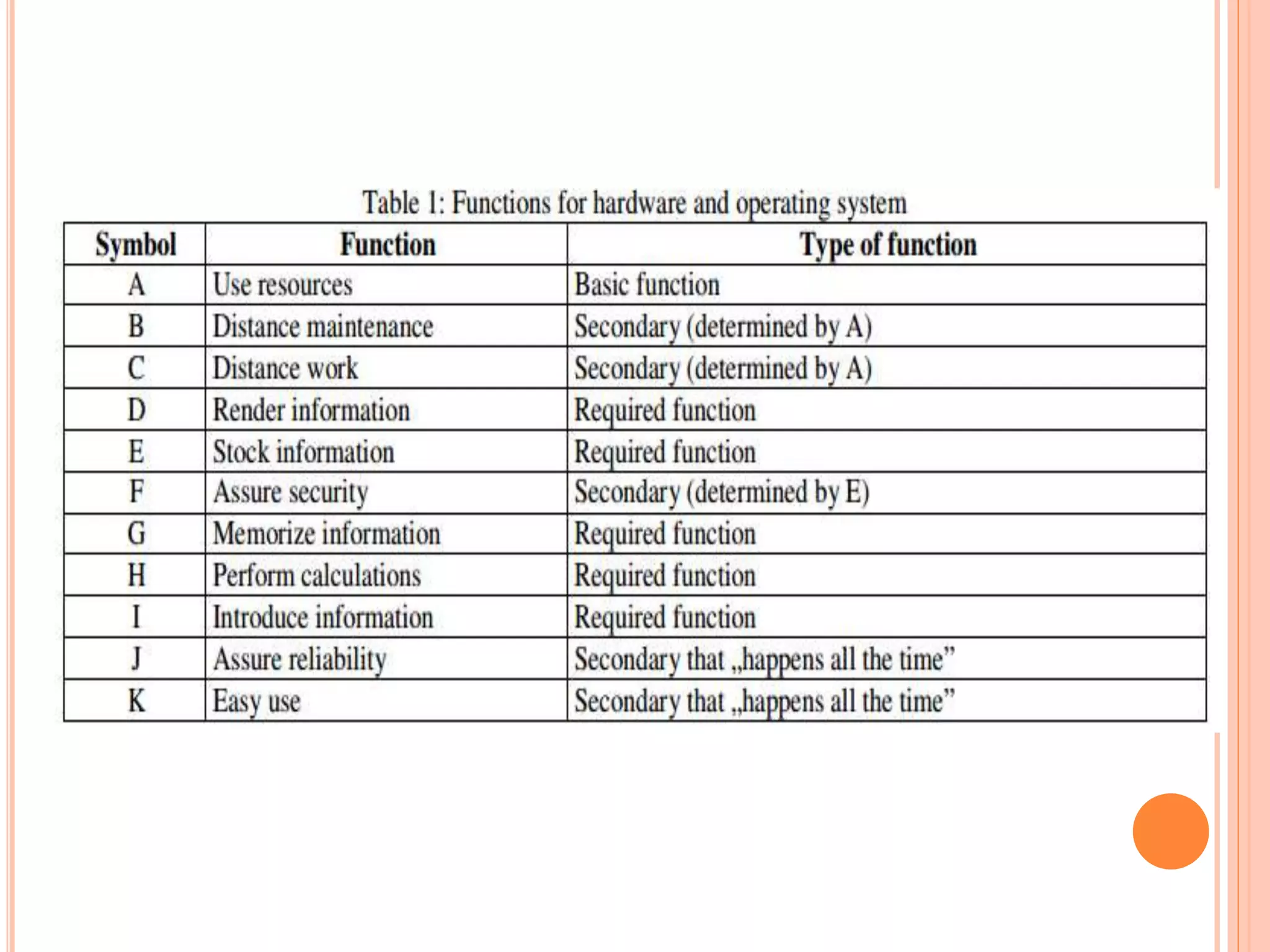 Table 1: Functions for hardware and operating system

| Symbol | Function | Type of function |
|---|---|---|
| A | Use resources | Basic function |
| B | Distance maintenance | Secondary (determined by A) |
| C | Distance work | Secondary (determined by A) |
| D | Render information | Required function |
| E | Stock information | Required function |
| F | Assure security | Secondary (determined by E) |
| G | Memorize information | Required function |
| H | Perform calculations | Required function |
| I | Introduce information | Required function |
| J | Assure reliability | Secondary that „happens all the time” |
| K | Easy use | Secondary that „happens all the time” |